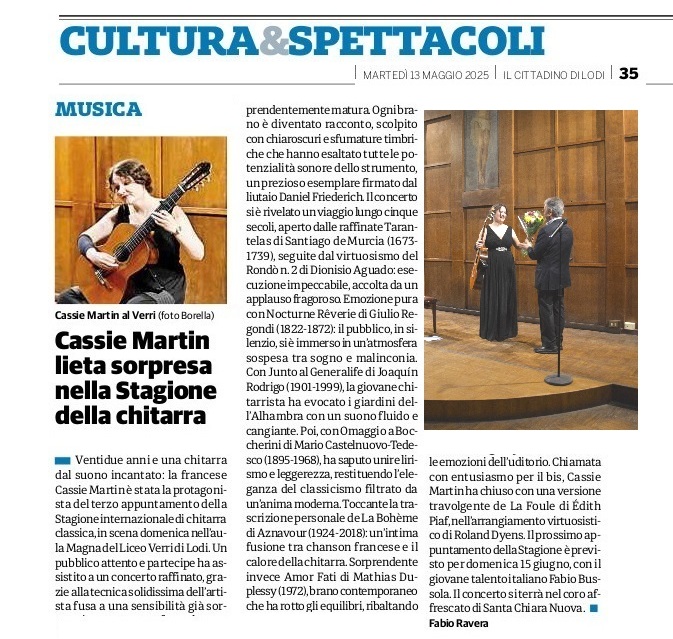 CULTURA&SPETTACOLI

MARTEDÌ 13 MAGGIO 2025 | IL CITTADINO DI LODI | 35

MUSICA

Cassie Martin al Verri (foto Borella)

Cassie Martin lieta sorpresa nella Stagione della chitarra

Ventidue anni e una chitarra dal suono incantato: la francese Cassie Martin è stata la protagonista del terzo appuntamento della Stagione internazionale di chitarra classica, in scena domenica nell'aula Magna del Liceo Verri di Lodi. Un pubblico attento e partecipe ha assistito a un concerto raffinato, grazie alla tecnica solidissima dell'artista fusa a una sensibilità già sorprendentemente matura. Ogni brano è diventato racconto, scolpito con chiaroscuri e sfumature timbriche che hanno esaltato tutte le potenzialità sonore dello strumento, un prezioso esemplare firmato dal liutaio Daniel Friederich. Il concerto si è rivelato un viaggio lungo cinque secoli, aperto dalle raffinate Tarantelas di Santiago de Murcia (1673-1739), seguite dal virtuosismo del Rondò n. 2 di Dionisio Aguado: esecuzione impeccabile, accolta da un applauso fragoroso. Emozione pura con Nocturne Rêverie di Giulio Regondi (1822-1872): il pubblico, in silenzio, si è immerso in un'atmosfera sospesa tra sogno e malinconia. Con Junto al Generalife di Joaquín Rodrigo (1901-1999), la giovane chitarrista ha evocato i giardini dell'Alhambra con un suono fluido e cangiante. Poi, con Omaggio a Boccherini di Mario Castelnuovo-Tedesco (1895-1968), ha saputo unire lirismo e leggerezza, restituendo l'eleganza del classicismo filtrato da un'anima moderna. Toccante la trascrizione personale de La Bohème di Aznavour (1924-2018): un'intima fusione tra chanson francese e il calore della chitarra. Sorprendente invece Amor Fati di Mathias Duplessy (1972), brano contemporaneo che ha rotto gli equilibri, ribaltando le emozioni dell'uditorio. Chiamata con entusiasmo per il bis, Cassie Martin ha chiuso con una versione travolgente de La Foule di Édith Piaf, nell'arrangiamento virtuosistico di Roland Dyens. Il prossimo appuntamento della Stagione è previsto per domenica 15 giugno, con il giovane talento italiano Fabio Bussola. Il concerto si terrà nel coro affrescato di Santa Chiara Nuova.

Fabio Ravera